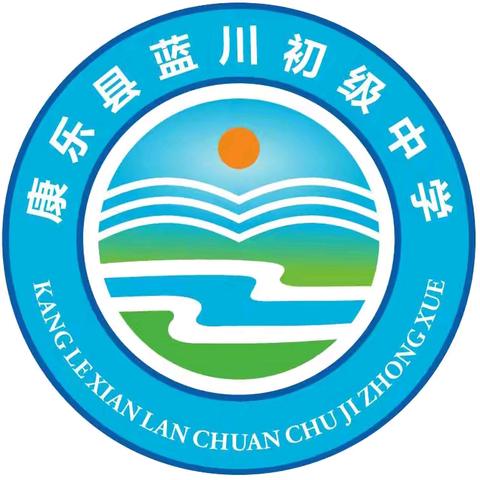 康乐县蓝川初级中学

KANG LE XIAN LAN CHUAN CHU JI ZHONG XUE